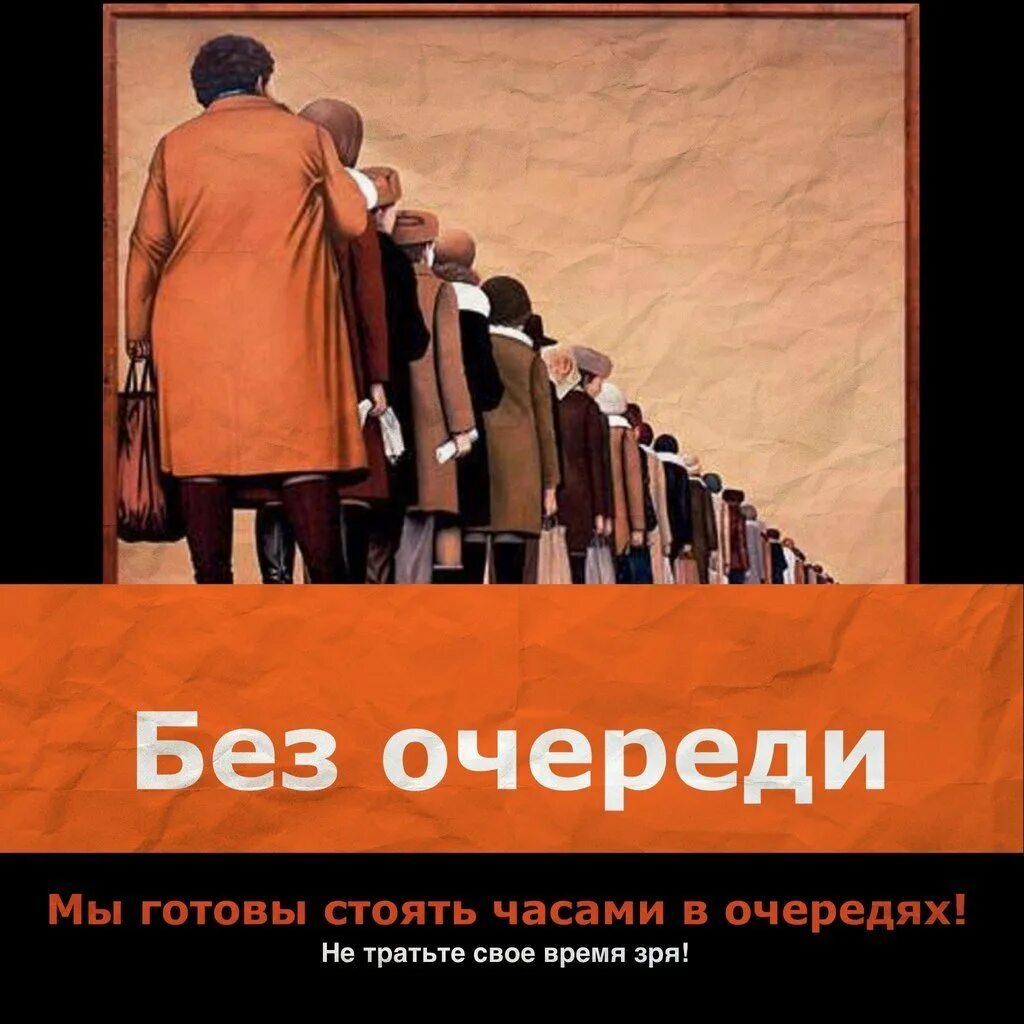 Без очереди

Мы готовы стоять часами в очередях!
Не тратьте свое время зря!